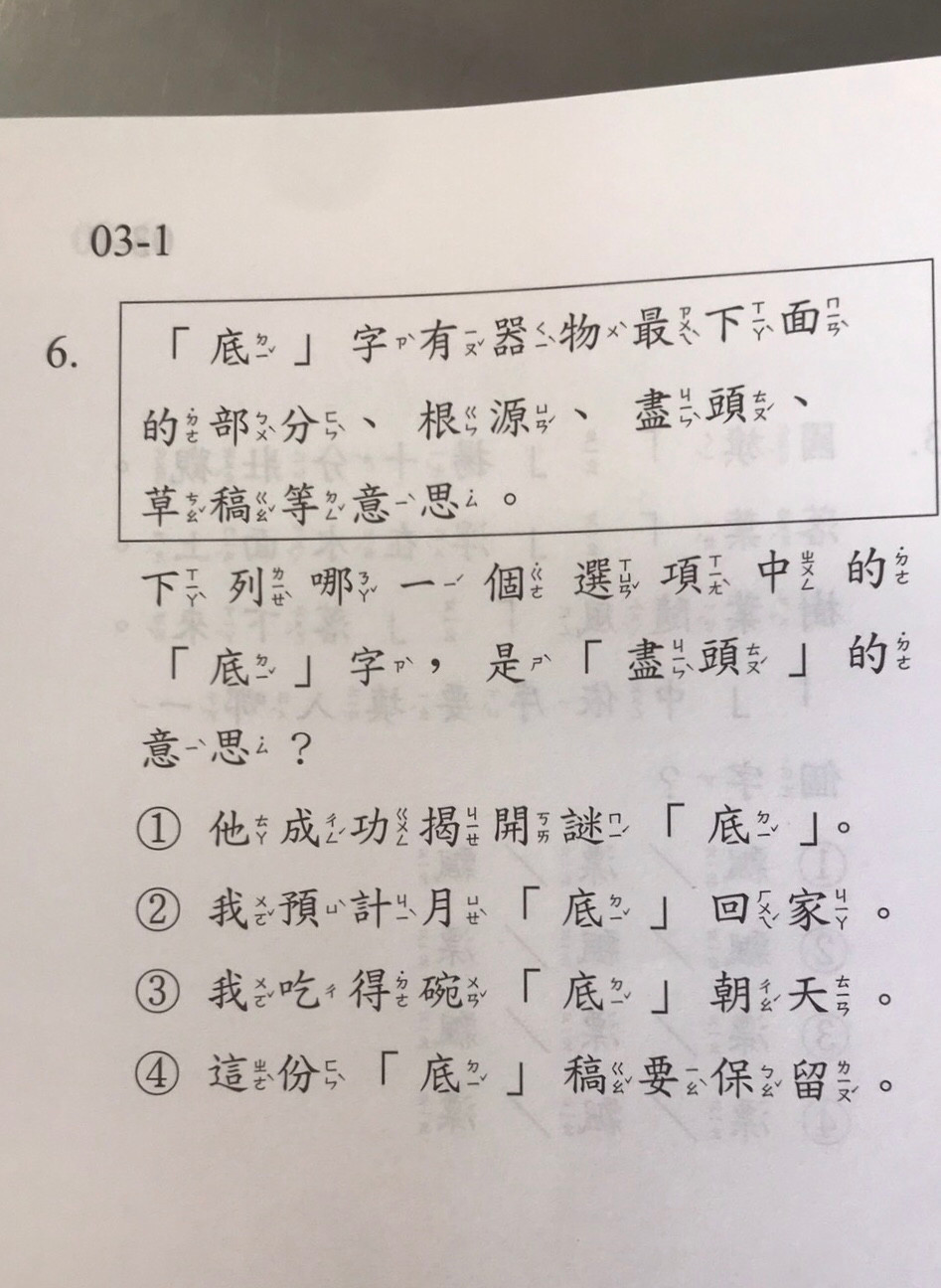 03-1

6. 「底」字有器物最下面的部分、根源、盡頭、草稿等意思。

下列哪一個選項中的「底」字，是「盡頭」的意思？

① 他成功揭開謎「底」。
② 我預計月「底」回家。
③ 我吃得碗「底」朝天。
④ 這份「底」稿要保留。